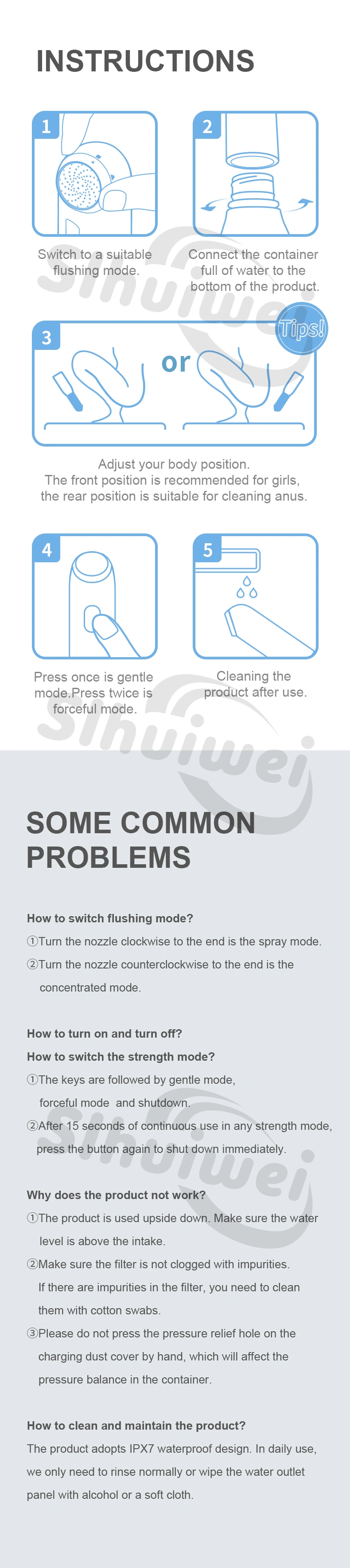 INSTRUCTIONS

1

Switch to a suitable flushing mode.

2

Connect the container full of water to the bottom of the product.

Sihuiwei

3

or

Tips!

Adjust your body position.
The front position is recommended for girls, the rear position is suitable for cleaning anus.

4

Press once is gentle mode.Press twice is forceful mode.

5

Cleaning the product after use.

Sihuiwei

SOME COMMON PROBLEMS

How to switch flushing mode?
①Turn the nozzle clockwise to the end is the spray mode.
②Turn the nozzle counterclockwise to the end is the concentrated mode.

How to turn on and turn off?
How to switch the strength mode?
①The keys are followed by gentle mode, forceful mode and shutdown.
②After 15 seconds of continuous use in any strength mode, press the button again to shut down immediately.

Sihuiwei

Why does the product not work?
①The product is used upside down. Make sure the water level is above the intake.
②Make sure the filter is not clogged with impurities. If there are impurities in the filter, you need to clean them with cotton swabs.
③Please do not press the pressure relief hole on the charging dust cover by hand, which will affect the pressure balance in the container.

How to clean and maintain the product?
The product adopts IPX7 waterproof design. In daily use, we only need to rinse normally or wipe the water outlet panel with alcohol or a soft cloth.